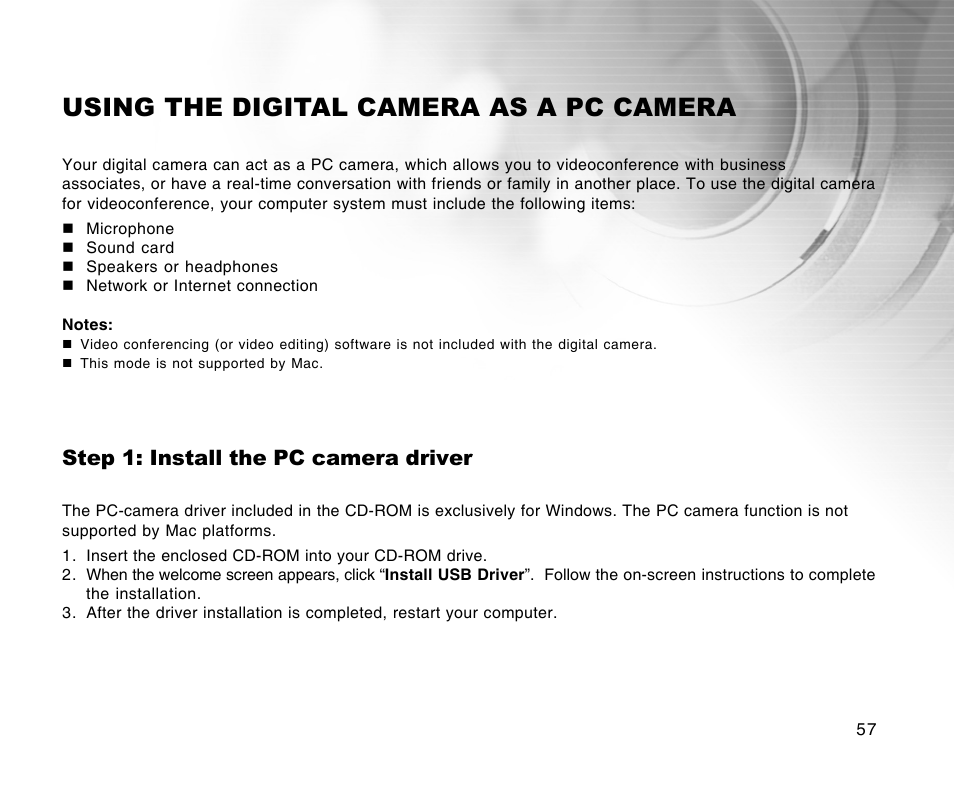 USING THE DIGITAL CAMERA AS A PC CAMERA

Your digital camera can act as a PC camera, which allows you to videoconference with business associates, or have a real-time conversation with friends or family in another place. To use the digital camera for videoconference, your computer system must include the following items:

■ Microphone
■ Sound card
■ Speakers or headphones
■ Network or Internet connection

Notes:
■ Video conferencing (or video editing) software is not included with the digital camera.
■ This mode is not supported by Mac.

Step 1: Install the PC camera driver

The PC-camera driver included in the CD-ROM is exclusively for Windows. The PC camera function is not supported by Mac platforms.

1. Insert the enclosed CD-ROM into your CD-ROM drive.
2. When the welcome screen appears, click “Install USB Driver”. Follow the on-screen instructions to complete the installation.
3. After the driver installation is completed, restart your computer.

57